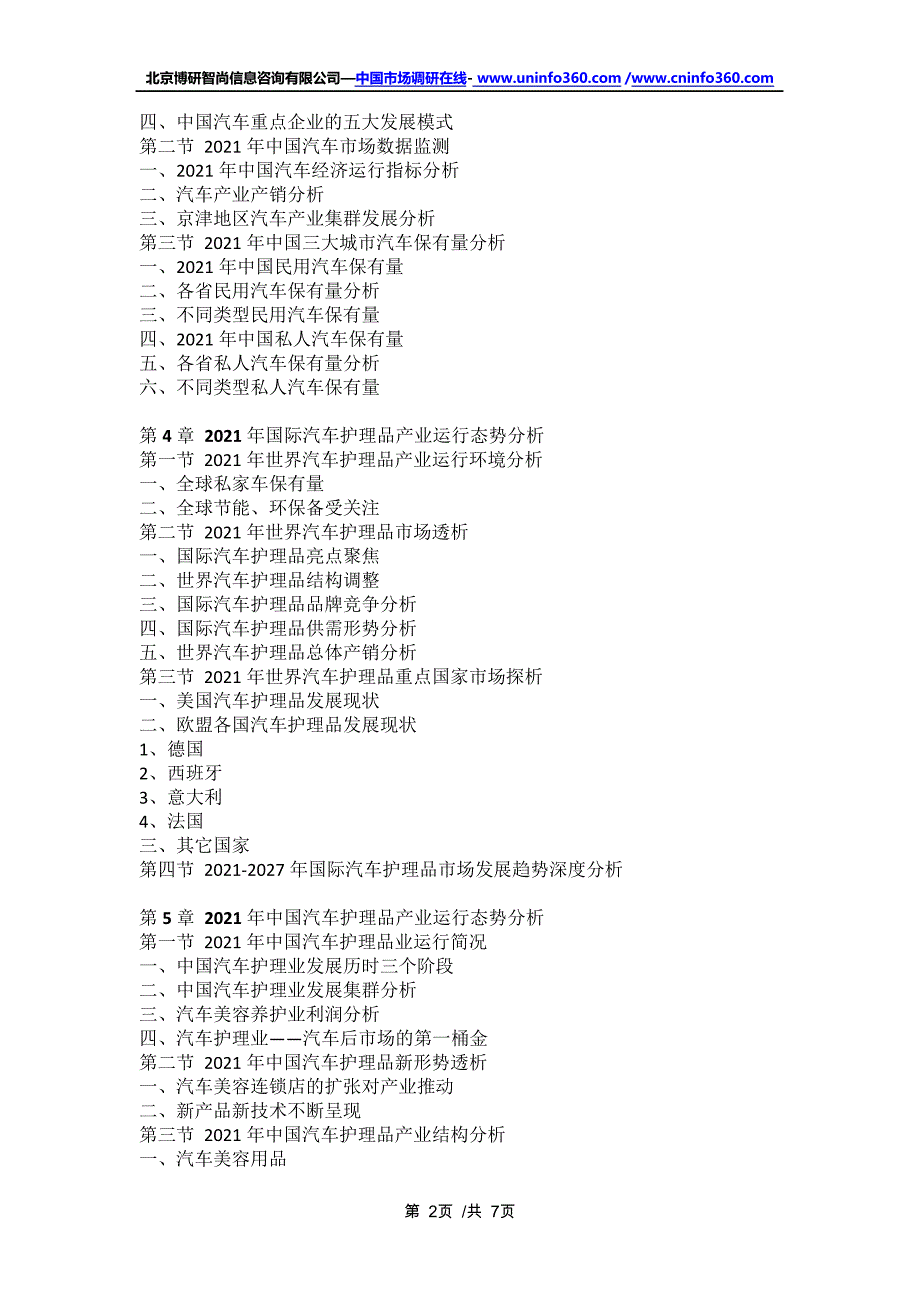 北京博研智尚信息咨询有限公司—中国市场调研在线- www.uninfo360.com /www.cninfo360.com

四、中国汽车重点企业的五大发展模式
第二节 2021 年中国汽车市场数据监测
一、2021 年中国汽车经济运行指标分析
二、汽车产业产销分析
三、京津地区汽车产业集群发展分析
第三节 2021 年中国三大城市汽车保有量分析
一、2021 年中国民用汽车保有量
二、各省民用汽车保有量分析
三、不同类型民用汽车保有量
四、2021 年中国私人汽车保有量
五、各省私人汽车保有量分析
六、不同类型私人汽车保有量

第 4 章 2021 年国际汽车护理品产业运行态势分析
第一节 2021 年世界汽车护理品产业运行环境分析
一、全球私家车保有量
二、全球节能、环保备受关注
第二节 2021 年世界汽车护理品市场透析
一、国际汽车护理品亮点聚焦
二、世界汽车护理品结构调整
三、国际汽车护理品品牌竞争分析
四、国际汽车护理品供需形势分析
五、世界汽车护理品总体产销分析
第三节 2021 年世界汽车护理品重点国家市场探析
一、美国汽车护理品发展现状
二、欧盟各国汽车护理品发展现状
1、德国
2、西班牙
3、意大利
4、法国
三、其它国家
第四节 2021-2027 年国际汽车护理品市场发展趋势深度分析

第 5 章 2021 年中国汽车护理品产业运行态势分析
第一节 2021 年中国汽车护理品业运行简况
一、中国汽车护理业发展历时三个阶段
二、中国汽车护理业发展集群分析
三、汽车美容养护业利润分析
四、汽车护理业——汽车后市场的第一桶金
第二节 2021 年中国汽车护理品新形势透析
一、汽车美容连锁店的扩张对产业推动
二、新产品新技术不断呈现
第三节 2021 年中国汽车护理品产业结构分析
一、汽车美容用品

第 2页 /共 7页